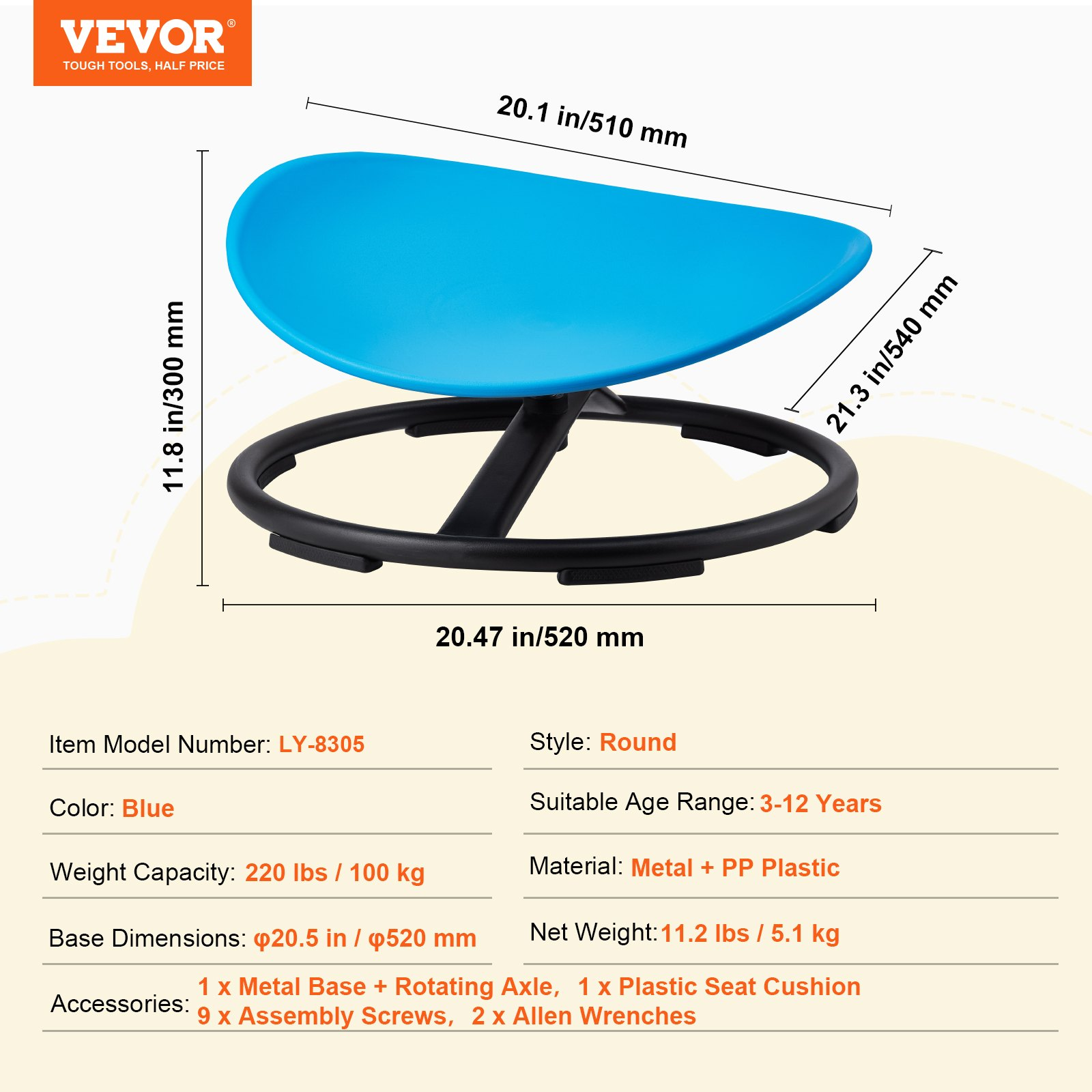 VEVOR®
TOUGH TOOLS, HALF PRICE

20.1 in/510 mm

11.8 in/300 mm

21.3 in/540 mm

20.47 in/520 mm

Item Model Number: LY-8305

Color: Blue

Weight Capacity: 220 lbs / 100 kg

Base Dimensions: φ20.5 in / φ520 mm

Style: Round

Suitable Age Range: 3-12 Years

Material: Metal + PP Plastic

Net Weight: 11.2 lbs / 5.1 kg

Accessories: 1 x Metal Base + Rotating Axle, 1 x Plastic Seat Cushion
9 x Assembly Screws, 2 x Allen Wrenches